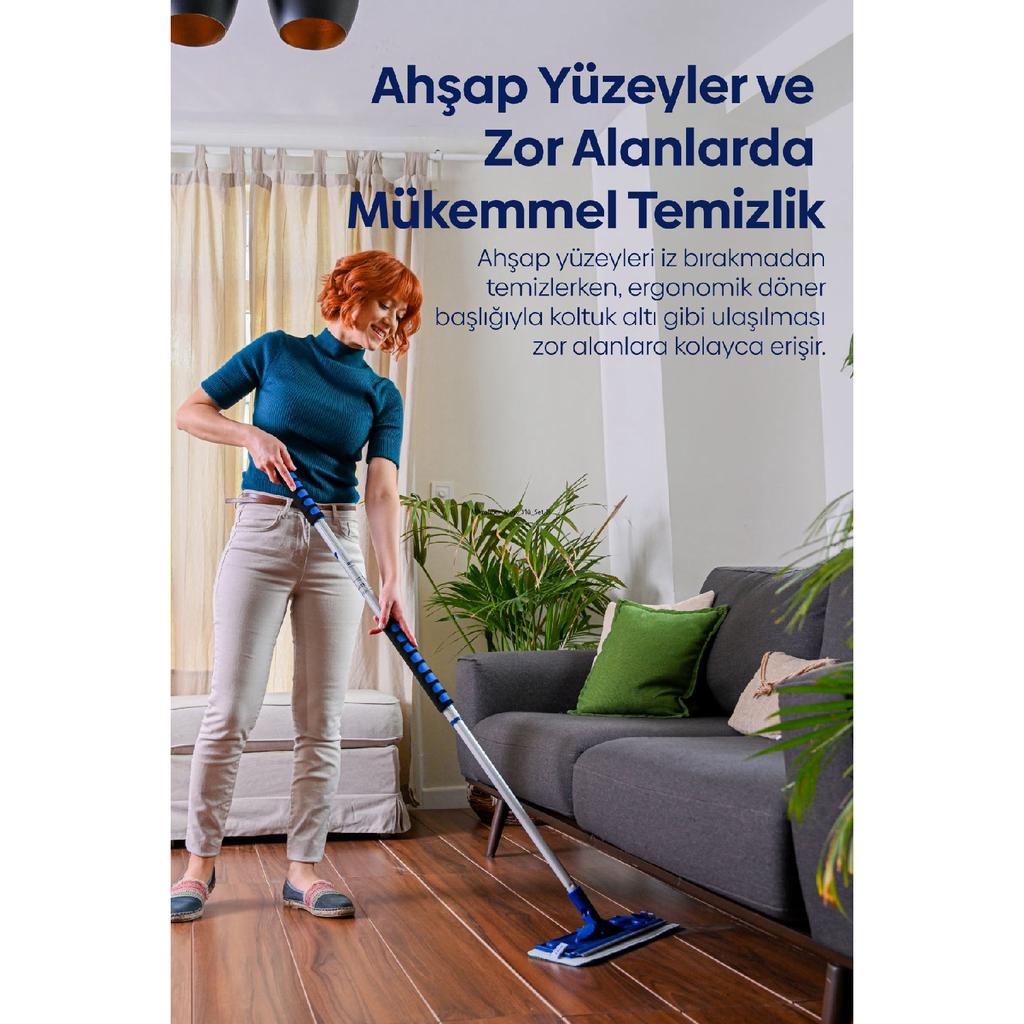 Ahşap Yüzeyler ve Zor Alanlarda Mükemmel Temizlik

Ahşap yüzeyleri iz bırakmadan temizlerken, ergonomik döner başlığıyla koltuk altı gibi ulaşılması zor alanlara kolayca erişir.